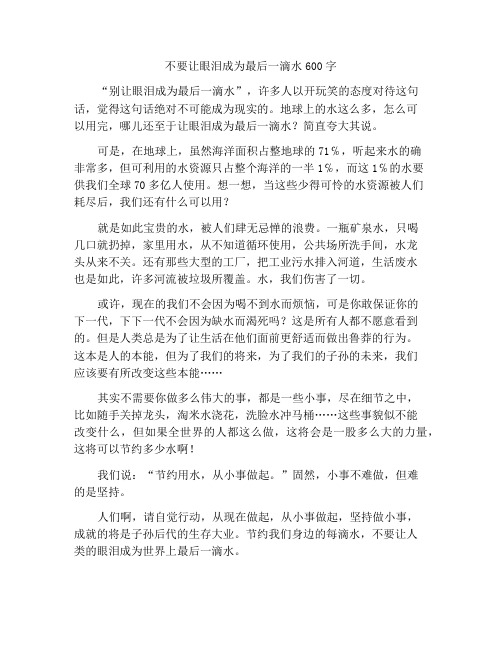 不要让眼泪成为最后一滴水 600 字

“别让眼泪成为最后一滴水”，许多人以开玩笑的态度对待这句话，觉得这句话绝对不可能成为现实的。地球上的水这么多，怎么可以用完，哪儿还至于让眼泪成为最后一滴水？简直夸大其说。

可是，在地球上，虽然海洋面积占整地球的 71％，听起来水的确非常多，但可利用的水资源只占整个海洋的一半 1％，而这 1％的水要供我们全球 70 多亿人使用。想一想，当这些少得可怜的水资源被人们耗尽后，我们还有什么可以用？

就是如此宝贵的水，被人们肆无忌惮的浪费。一瓶矿泉水，只喝几口就扔掉，家里用水，从不知道循环使用，公共场所洗手间，水龙头从来不关。还有那些大型的工厂，把工业污水排入河道，生活废水也是如此，许多河流被垃圾所覆盖。水，我们伤害了一切。

或许，现在的我们不会因为喝不到水而烦恼，可是你敢保证你的下一代，下下一代不会因为缺水而渴死吗？这是所有人都不愿意看到的。但是人类总是为了让生活在他们面前更舒适而做出鲁莽的行为。这本是人的本能，但为了我们的将来，为了我们的子孙的未来，我们应该要有所改变这些本能……

其实不需要你做多么伟大的事，都是一些小事，尽在细节之中，比如随手关掉龙头，淘米水浇花，洗脸水冲马桶……这些事貌似不能改变什么，但如果全世界的人都这么做，这将会是一股多么大的力量，这将可以节约多少水啊！

我们说：“节约用水，从小事做起。”固然，小事不难做，但难的是坚持。

人们啊，请自觉行动，从现在做起，从小事做起，坚持做小事，成就的将是子孙后代的生存大业。节约我们身边的每滴水，不要让人类的眼泪成为世界上最后一滴水。